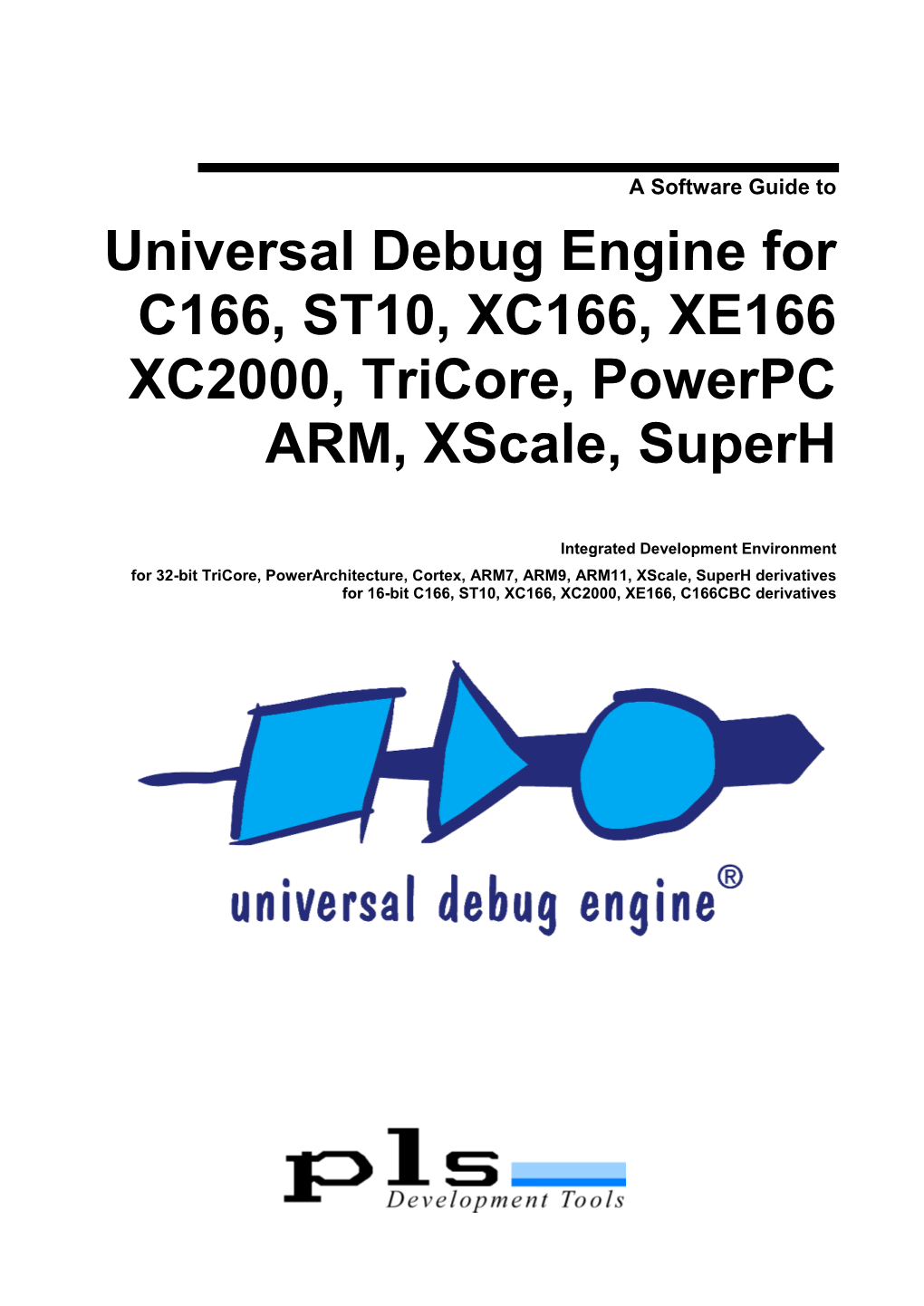 A Software Guide to

Universal Debug Engine for C166, ST10, XC166, XE166 XC2000, TriCore, PowerPC ARM, XScale, SuperH

Integrated Development Environment

for 32-bit TriCore, PowerArchitecture, Cortex, ARM7, ARM9, ARM11, XScale, SuperH derivatives
for 16-bit C166, ST10, XC166, XC2000, XE166, C166CBC derivatives

universal debug engine®

pls
Development Tools